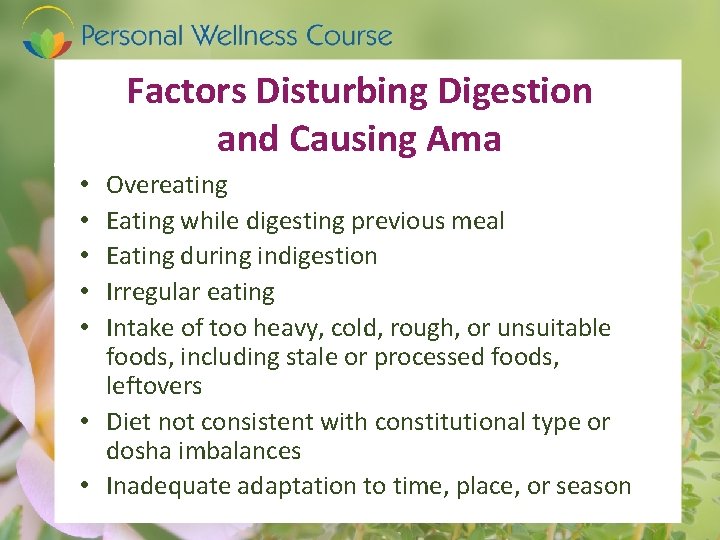 Personal Wellness Course

Factors Disturbing Digestion and Causing Ama

• Overeating
• Eating while digesting previous meal
• Eating during indigestion
• Irregular eating
• Intake of too heavy, cold, rough, or unsuitable foods, including stale or processed foods, leftovers
• Diet not consistent with constitutional type or dosha imbalances
• Inadequate adaptation to time, place, or season